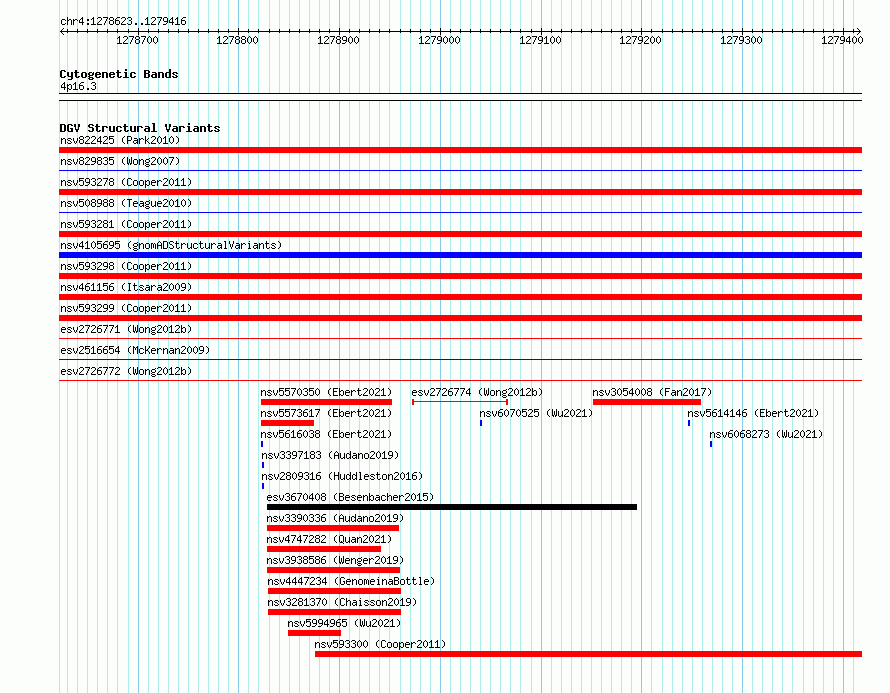 chr4:1278623..1279416

1278700 1278800 1278900 1279000 1279100 1279200 1279300 1279400

Cytogenetic Bands
4p16.3

DGV Structural Variants
nsv822425 (Park2010)
nsv829835 (Wong2007)
nsv593278 (Cooper2011)
nsv508988 (Teague2010)
nsv593281 (Cooper2011)
nsv4105695 (gnomADStructuralVariants)
nsv593298 (Cooper2011)
nsv461156 (Itsara2009)
nsv593299 (Cooper2011)
esv2726771 (Wong2012b)
esv2516654 (McKernan2009)
esv2726772 (Wong2012b)
nsv5570350 (Ebert2021)
esv2726774 (Wong2012b)
nsv3054008 (Fan2017)
nsv5573617 (Ebert2021)
nsv6070525 (Wu2021)
nsv5614146 (Ebert2021)
nsv5616038 (Ebert2021)
nsv6068273 (Wu2021)
nsv3397183 (Audano2019)
nsv2809316 (Huddleston2016)
esv3670408 (Besenbacher2015)
nsv3390336 (Audano2019)
nsv4747282 (Quan2021)
nsv3938586 (Wenger2019)
nsv4447234 (GenomeinaBottle)
nsv3281370 (Chaisson2019)
nsv5994965 (Wu2021)
nsv593300 (Cooper2011)